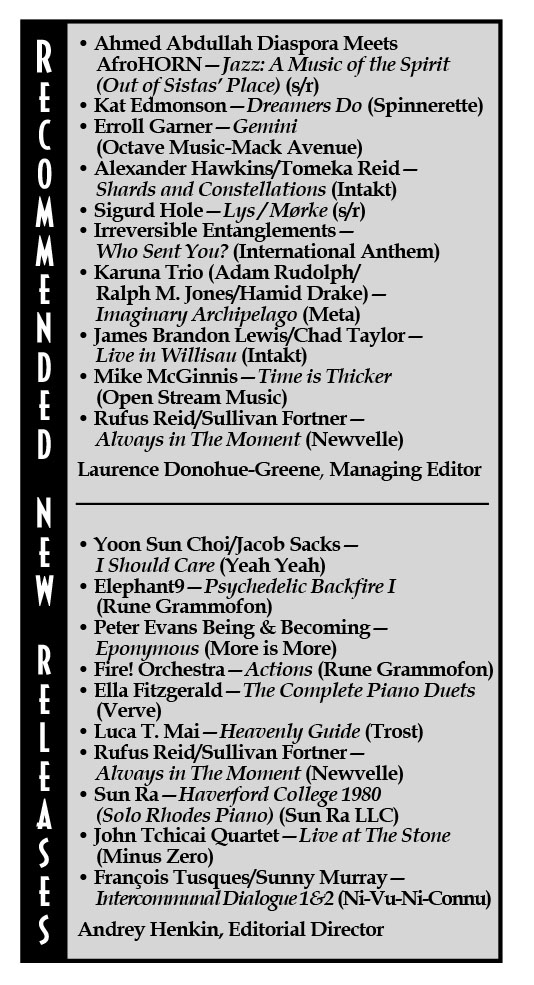 RECOMMENDED NEW RELEASES

• Ahmed Abdullah Diaspora Meets AfroHORN—Jazz: A Music of the Spirit (Out of Sistas' Place) (s/r)
• Kat Edmonson—Dreamers Do (Spinnerette)
• Erroll Garner—Gemini (Octave Music-Mack Avenue)
• Alexander Hawkins/Tomeka Reid—Shards and Constellations (Intakt)
• Sigurd Hole—Lys / Mørke (s/r)
• Irreversible Entanglements—Who Sent You? (International Anthem)
• Karuna Trio (Adam Rudolph/Ralph M. Jones/Hamid Drake)—Imaginary Archipelago (Meta)
• James Brandon Lewis/Chad Taylor—Live in Willisau (Intakt)
• Mike McGinnis—Time is Thicker (Open Stream Music)
• Rufus Reid/Sullivan Fortner—Always in The Moment (Newvelle)

Laurence Donohue-Greene, Managing Editor

• Yoon Sun Choi/Jacob Sacks—I Should Care (Yeah Yeah)
• Elephant9—Psychedelic Backfire I (Rune Grammofon)
• Peter Evans Being & Becoming—Eponymous (More is More)
• Fire! Orchestra—Actions (Rune Grammofon)
• Ella Fitzgerald—The Complete Piano Duets (Verve)
• Luca T. Mai—Heavenly Guide (Trost)
• Rufus Reid/Sullivan Fortner—Always in The Moment (Newvelle)
• Sun Ra—Haverford College 1980 (Solo Rhodes Piano) (Sun Ra LLC)
• John Tchicai Quartet—Live at The Stone (Minus Zero)
• François Tusques/Sunny Murray—Intercommunal Dialogue 1&2 (Ni-Vu-Ni-Connu)

Andrey Henkin, Editorial Director